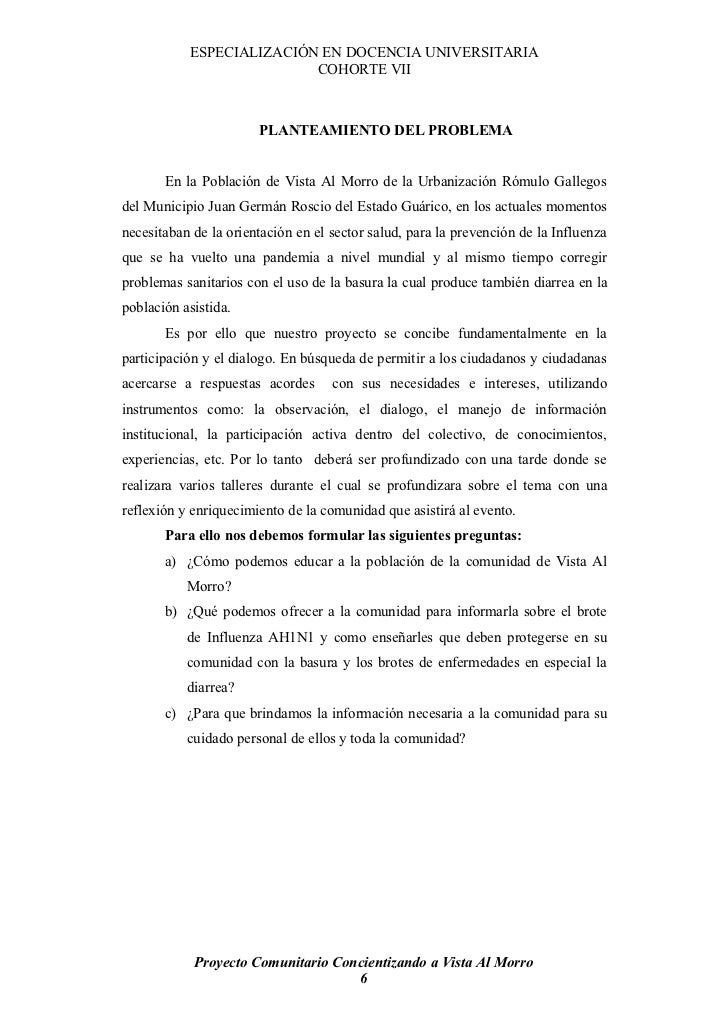 ESPECIALIZACIÓN EN DOCENCIA UNIVERSITARIA
COHORTE VII

PLANTEAMIENTO DEL PROBLEMA

En la Población de Vista Al Morro de la Urbanización Rómulo Gallegos del Municipio Juan Germán Roscio del Estado Guárico, en los actuales momentos necesitaban de la orientación en el sector salud, para la prevención de la Influenza que se ha vuelto una pandemia a nivel mundial y al mismo tiempo corregir problemas sanitarios con el uso de la basura la cual produce también diarrea en la población asistida.

Es por ello que nuestro proyecto se concibe fundamentalmente en la participación y el dialogo. En búsqueda de permitir a los ciudadanos y ciudadanas acercarse a respuestas acordes con sus necesidades e intereses, utilizando instrumentos como: la observación, el dialogo, el manejo de información institucional, la participación activa dentro del colectivo, de conocimientos, experiencias, etc. Por lo tanto deberá ser profundizado con una tarde donde se realizara varios talleres durante el cual se profundizara sobre el tema con una reflexión y enriquecimiento de la comunidad que asistirá al evento.

Para ello nos debemos formular las siguientes preguntas:

a) ¿Cómo podemos educar a la población de la comunidad de Vista Al Morro?

b) ¿Qué podemos ofrecer a la comunidad para informarla sobre el brote de Influenza AH1N1 y como enseñarles que deben protegerse en su comunidad con la basura y los brotes de enfermedades en especial la diarrea?

c) ¿Para que brindamos la información necesaria a la comunidad para su cuidado personal de ellos y toda la comunidad?

Proyecto Comunitario Concientizando a Vista Al Morro
6